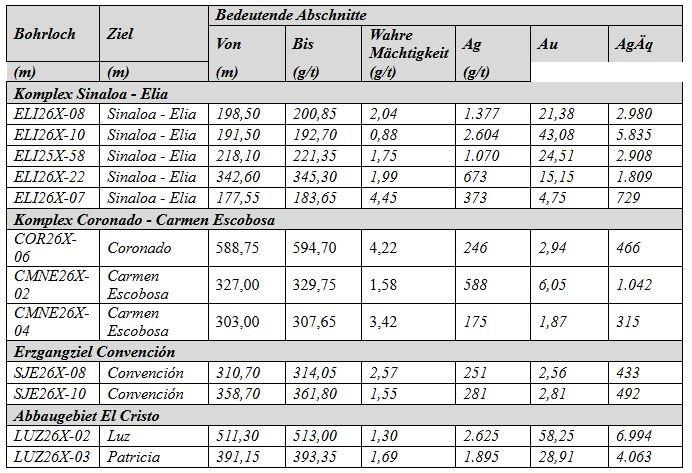 | Bohrloch | Ziel | Bedeutende Abschnitte | | | | | |
|---|---|---|---|---|---|---|---|
| | | Von | Bis | Wahre Mächtigkeit | Ag | Au | AgÄq |
| (m) | (m) | (m) | (g/t) | (g/t) | (g/t) | | |
| Komplex Sinaloa - Elia | | | | | | | |
| ELI26X-08 | Sinaloa - Elia | 198,50 | 200,85 | 2,04 | 1.377 | 21,38 | 2.980 |
| ELI26X-10 | Sinaloa - Elia | 191,50 | 192,70 | 0,88 | 2.604 | 43,08 | 5.835 |
| ELI25X-58 | Sinaloa - Elia | 218,10 | 221,35 | 1,75 | 1.070 | 24,51 | 2.908 |
| ELI26X-22 | Sinaloa - Elia | 342,60 | 345,30 | 1,99 | 673 | 15,15 | 1.809 |
| ELI26X-07 | Sinaloa - Elia | 177,55 | 183,65 | 4,45 | 373 | 4,75 | 729 |
| Komplex Coronado - Carmen Escobosa | | | | | | | |
| COR26X-06 | Coronado | 588,75 | 594,70 | 4,22 | 246 | 2,94 | 466 |
| CMNE26X-02 | Carmen Escobosa | 327,00 | 329,75 | 1,58 | 588 | 6,05 | 1.042 |
| CMNE26X-04 | Carmen Escobosa | 303,00 | 307,65 | 3,42 | 175 | 1,87 | 315 |
| Erzgangziel Convención | | | | | | | |
| SJE26X-08 | Convención | 310,70 | 314,05 | 2,57 | 251 | 2,56 | 433 |
| SJE26X-10 | Convención | 358,70 | 361,80 | 1,55 | 281 | 2,81 | 492 |
| Abbaugebiet El Cristo | | | | | | | |
| LUZ26X-02 | Luz | 511,30 | 513,00 | 1,30 | 2.625 | 58,25 | 6.994 |
| LUZ26X-03 | Patricia | 391,15 | 393,35 | 1,69 | 1.895 | 28,91 | 4.063 |